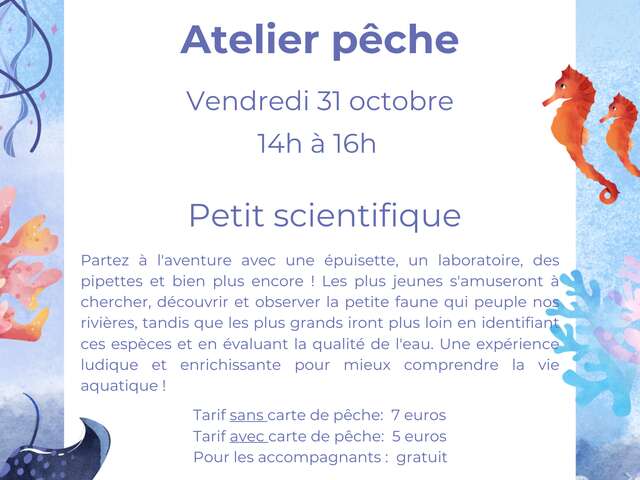 Atelier pêche

Vendredi 31 octobre

14h à 16h

Petit scientifique

Partez à l'aventure avec une épuisette, un laboratoire, des pipettes et bien plus encore ! Les plus jeunes s'amuseront à chercher, découvrir et observer la petite faune qui peuple nos rivières, tandis que les plus grands iront plus loin en identifiant ces espèces et en évaluant la qualité de l'eau. Une expérience ludique et enrichissante pour mieux comprendre la vie aquatique !

Tarif sans carte de pêche: 7 euros
Tarif avec carte de pêche: 5 euros
Pour les accompagnants : gratuit